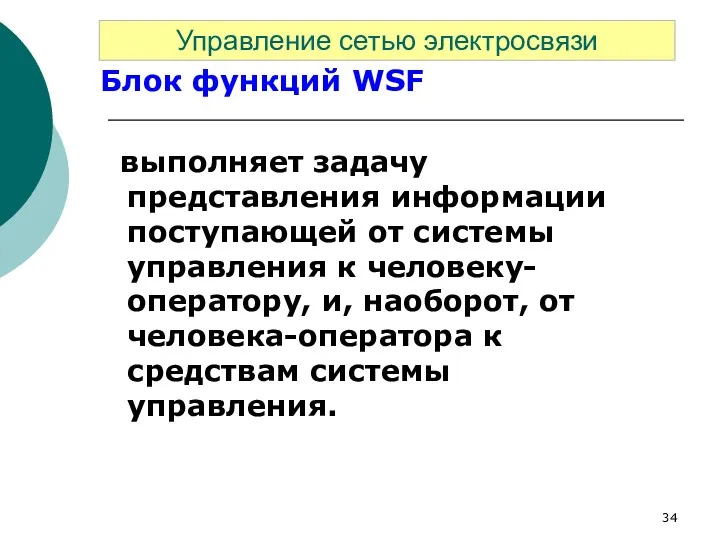 Управление сетью электросвязи

Блок функций WSF

выполняет задачу представления информации поступающей от системы управления к человеку-оператору, и, наоборот, от человека-оператора к средствам системы управления.

34